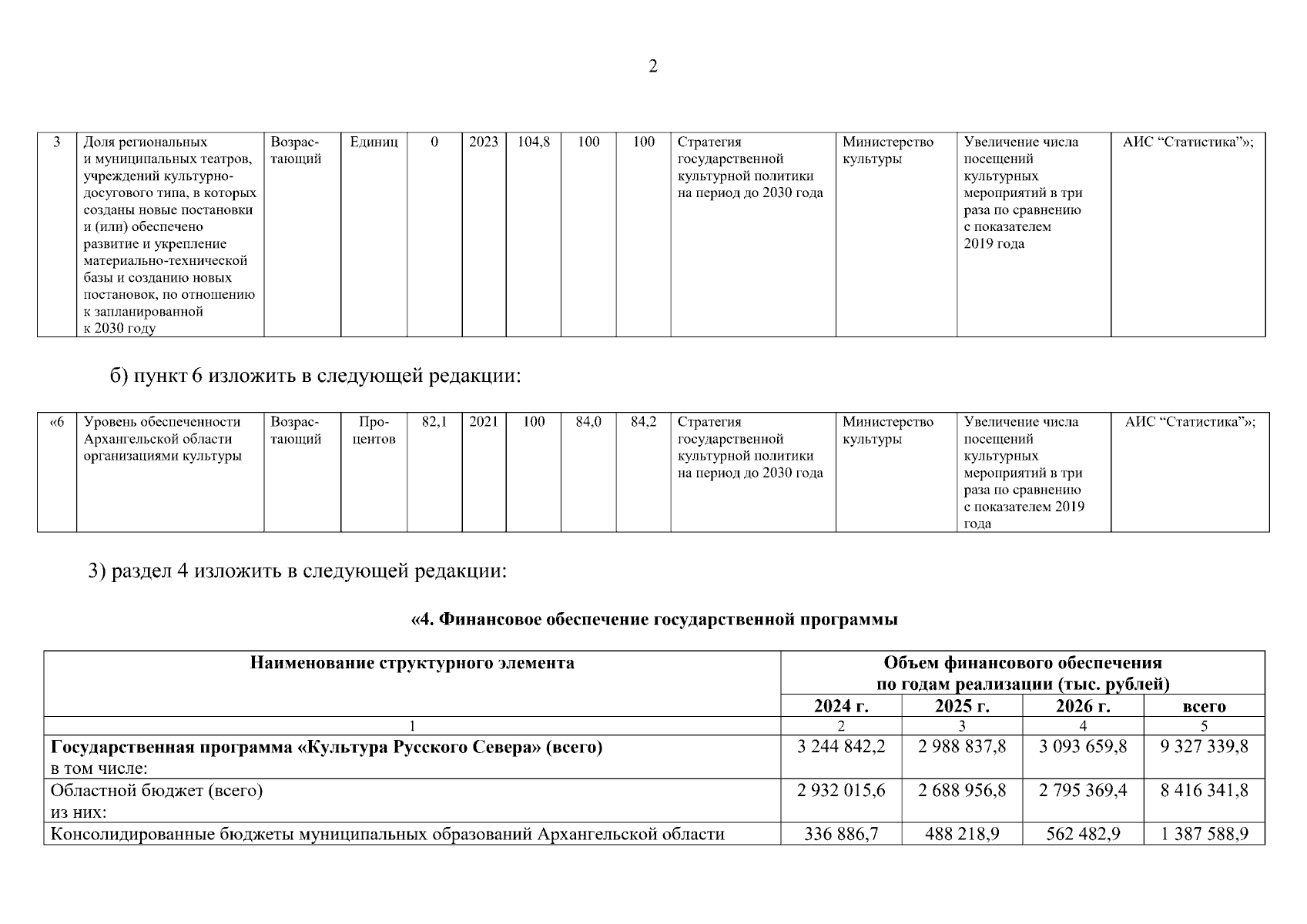 2

| 3 | Доля региональных и муниципальных театров, учреждений культурно-досугового типа, в которых созданы новые постановки и (или) обеспечено развитие и укрепление материально-технической базы и созданию новых постановок, по отношению к запланированной к 2030 году | Возрастающий | Единиц | 0 | 2023 | 104,8 | 100 | 100 | Стратегия государственной культурной политики на период до 2030 года | Министерство культуры | Увеличение числа посещений культурных мероприятий в три раза по сравнению с показателем 2019 года | АИС “Статистика”»; |
|---|---|---|---|---|---|---|---|---|---|---|---|---|

б) пункт 6 изложить в следующей редакции:

| «6 | Уровень обеспеченности Архангельской области организациями культуры | Возрастающий | Процентов | 82,1 | 2021 | 100 | 84,0 | 84,2 | Стратегия государственной культурной политики на период до 2030 года | Министерство культуры | Увеличение числа посещений культурных мероприятий в три раза по сравнению с показателем 2019 года | АИС “Статистика”»; |
|---|---|---|---|---|---|---|---|---|---|---|---|---|

3) раздел 4 изложить в следующей редакции:

«4. Финансовое обеспечение государственной программы

| Наименование структурного элемента | Объем финансового обеспечения по годам реализации (тыс. рублей) | | | |
|---|---|---|---|---|
| | 2024 г. | 2025 г. | 2026 г. | всего |
| 1 | 2 | 3 | 4 | 5 |
| Государственная программа «Культура Русского Севера» (всего) в том числе: | 3 244 842,2 | 2 988 837,8 | 3 093 659,8 | 9 327 339,8 |
| Областной бюджет (всего) из них: | 2 932 015,6 | 2 688 956,8 | 2 795 369,4 | 8 416 341,8 |
| Консолидированные бюджеты муниципальных образований Архангельской области | 336 886,7 | 488 218,9 | 562 482,9 | 1 387 588,9 |